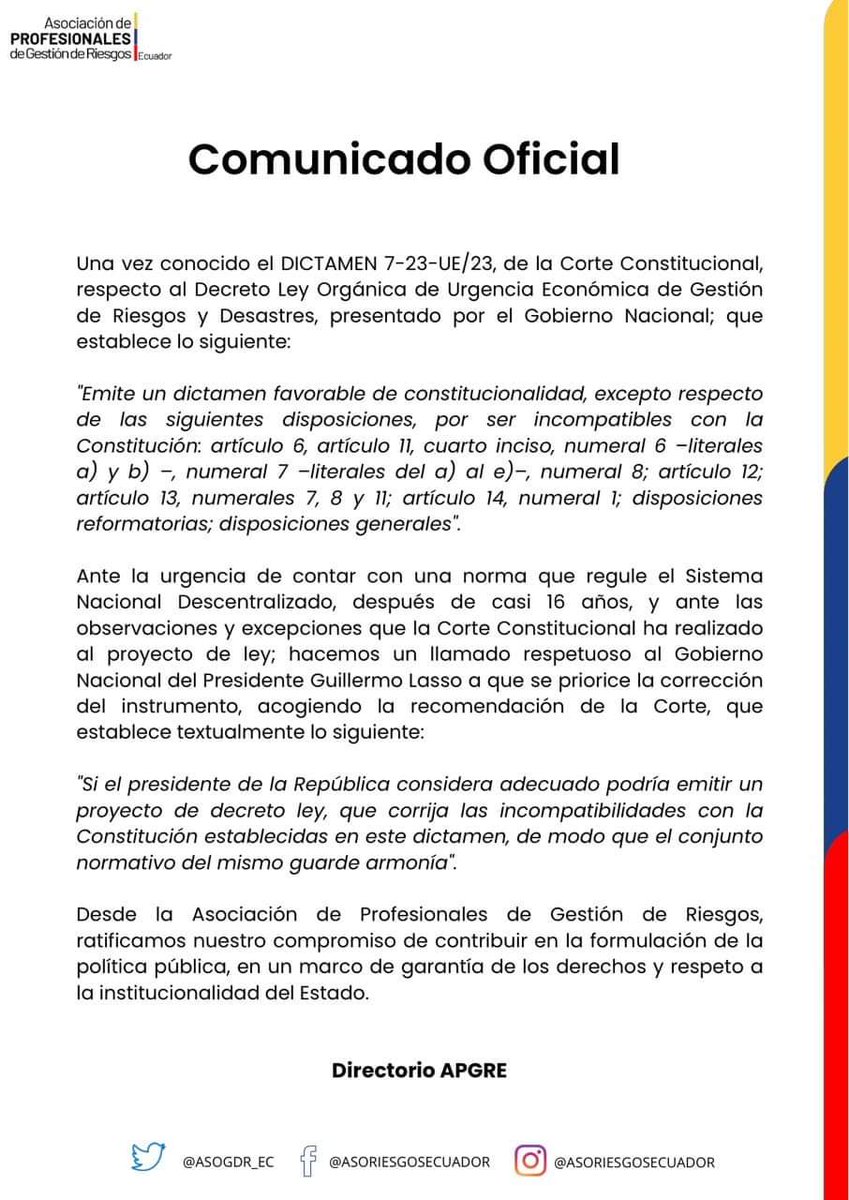 Asociación de PROFESIONALES de Gestión de Riesgos Ecuador

Comunicado Oficial

Una vez conocido el DICTAMEN 7-23-UE/23, de la Corte Constitucional, respecto al Decreto Ley Orgánica de Urgencia Económica de Gestión de Riesgos y Desastres, presentado por el Gobierno Nacional; que establece lo siguiente:

"Emite un dictamen favorable de constitucionalidad, excepto respecto de las siguientes disposiciones, por ser incompatibles con la Constitución: artículo 6, artículo 11, cuarto inciso, numeral 6 –literales a) y b) –, numeral 7 –literales del a) al e)–, numeral 8; artículo 12; artículo 13, numerales 7, 8 y 11; artículo 14, numeral 1; disposiciones reformatorias; disposiciones generales".

Ante la urgencia de contar con una norma que regule el Sistema Nacional Descentralizado, después de casi 16 años, y ante las observaciones y excepciones que la Corte Constitucional ha realizado al proyecto de ley; hacemos un llamado respetuoso al Gobierno Nacional del Presidente Guillermo Lasso a que se priorice la corrección del instrumento, acogiendo la recomendación de la Corte, que establece textualmente lo siguiente:

"Si el presidente de la República considera adecuado podría emitir un proyecto de decreto ley, que corrija las incompatibilidades con la Constitución establecidas en este dictamen, de modo que el conjunto normativo del mismo guarde armonía".

Desde la Asociación de Profesionales de Gestión de Riesgos, ratificamos nuestro compromiso de contribuir en la formulación de la política pública, en un marco de garantía de los derechos y respeto a la institucionalidad del Estado.

Directorio APGRE

@ASOGDR_EC @ASORIESGOSECUADOR @ASORIESGOSECUADOR